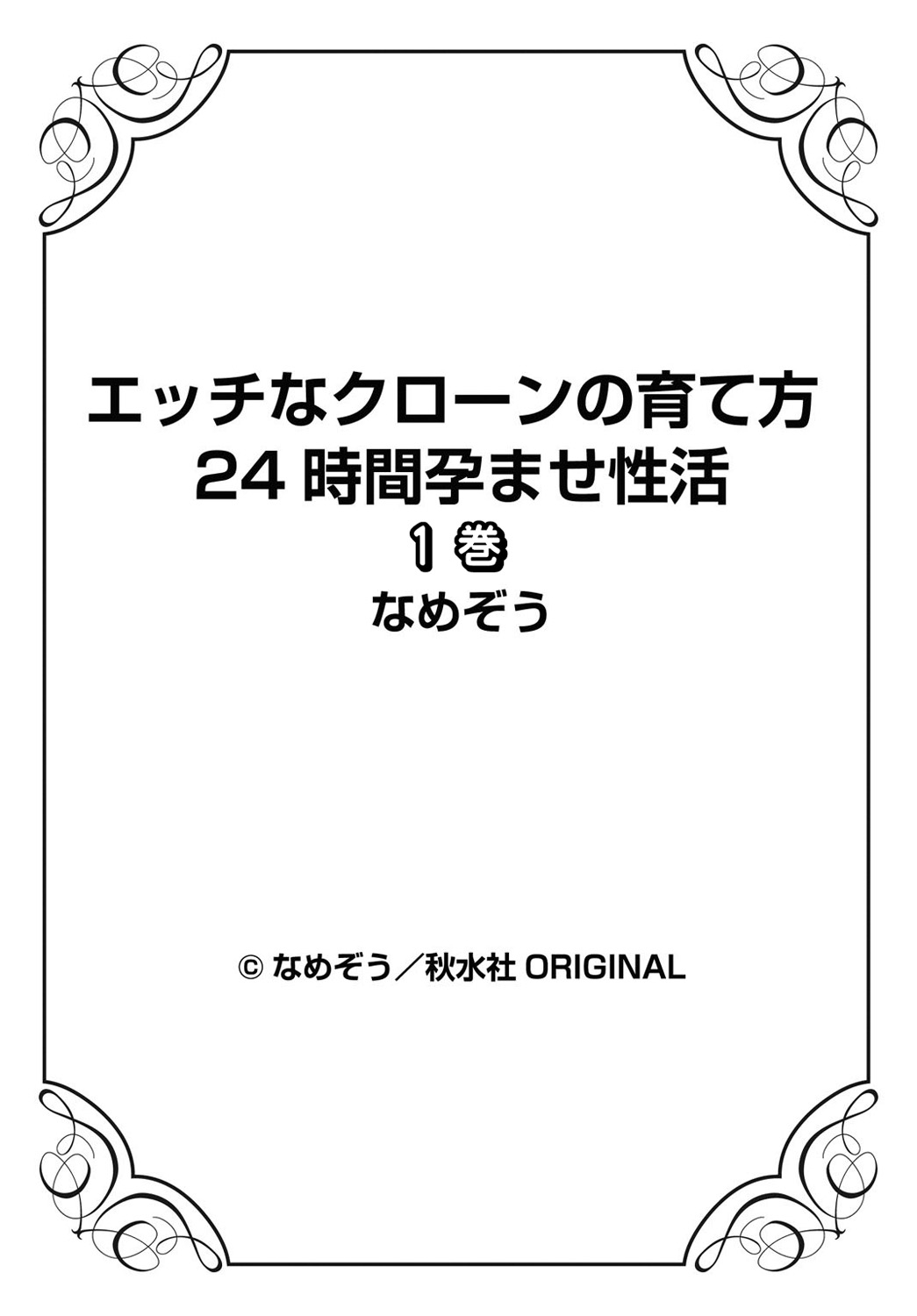 エッチなクローンの育て方
24 時間孕ませ性活
1 巻
なめぞう

© なめぞう／秋水社 ORIGINAL